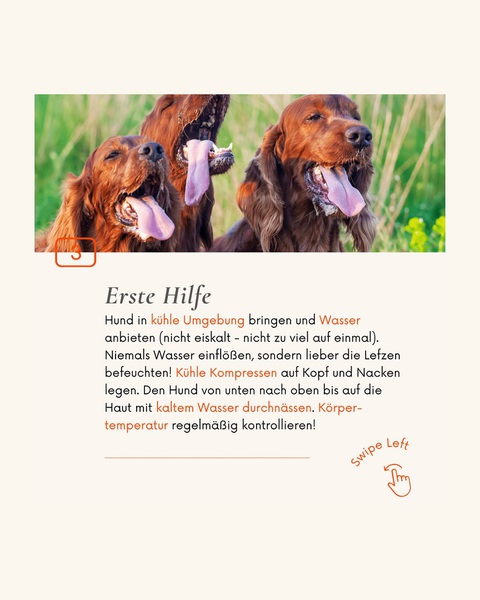 3

Erste Hilfe

Hund in kühle Umgebung bringen und Wasser anbieten (nicht eiskalt - nicht zu viel auf einmal). Niemals Wasser einflößen, sondern lieber die Lefzen befeuchten! Kühle Kompressen auf Kopf und Nacken legen. Den Hund von unten nach oben bis auf die Haut mit kaltem Wasser durchnässen. Körpertemperatur regelmäßig kontrollieren!

Swipe Left